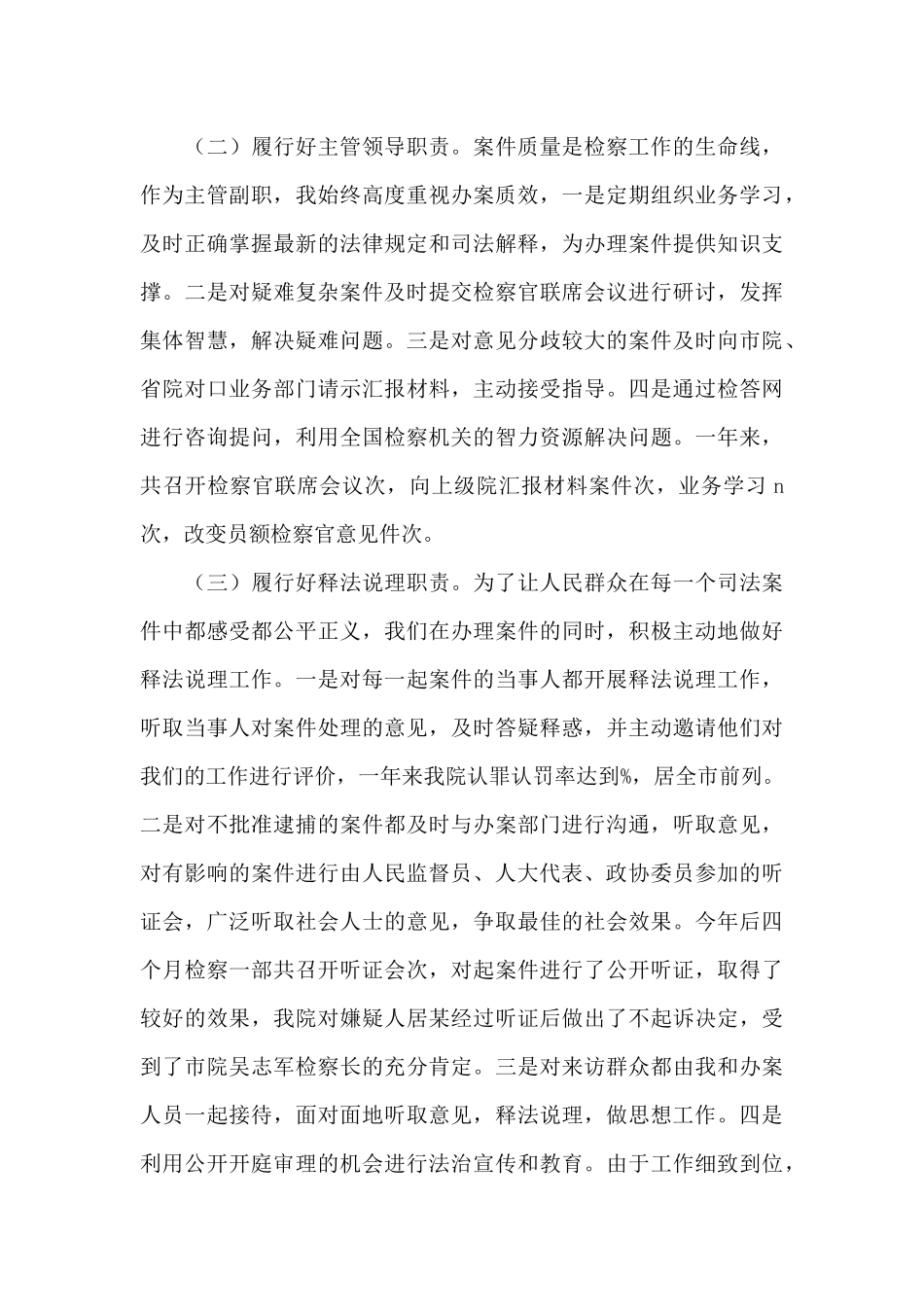 （二）履行好主管领导职责。案件质量是检察工作的生命线，作为主管副职，我始终高度重视办案质效，一是定期组织业务学习，及时正确掌握最新的法律规定和司法解释，为办理案件提供知识支撑。二是对疑难复杂案件及时提交检察官联席会议进行研讨，发挥集体智慧，解决疑难问题。三是对意见分歧较大的案件及时向市院、省院对口业务部门请示汇报材料，主动接受指导。四是通过检答网进行咨询提问，利用全国检察机关的智力资源解决问题。一年来，共召开检察官联席会议次，向上级院汇报材料案件次，业务学习 n 次，改变员额检察官意见件次。

（三）履行好释法说理职责。为了让人民群众在每一个司法案件中都感受都公平正义，我们在办理案件的同时，积极主动地做好释法说理工作。一是对每一起案件的当事人都开展释法说理工作，听取当事人对案件处理的意见，及时答疑释惑，并主动邀请他们对我们的工作进行评价，一年来我院认罪认罚率达到%，居全市前列。二是对不批准逮捕的案件都及时与办案部门进行沟通，听取意见，对有影响的案件进行由人民监督员、人大代表、政协委员参加的听证会，广泛听取社会人士的意见，争取最佳的社会效果。今年后四个月检察一部共召开听证会次，对起案件进行了公开听证，取得了较好的效果，我院对嫌疑人居某经过听证后做出了不起诉决定，受到了市院吴志军检察长的充分肯定。三是对来访群众都由我和办案人员一起接待，面对面地听取意见，释法说理，做思想工作。四是利用公开开庭审理的机会进行法治宣传和教育。由于工作细致到位，